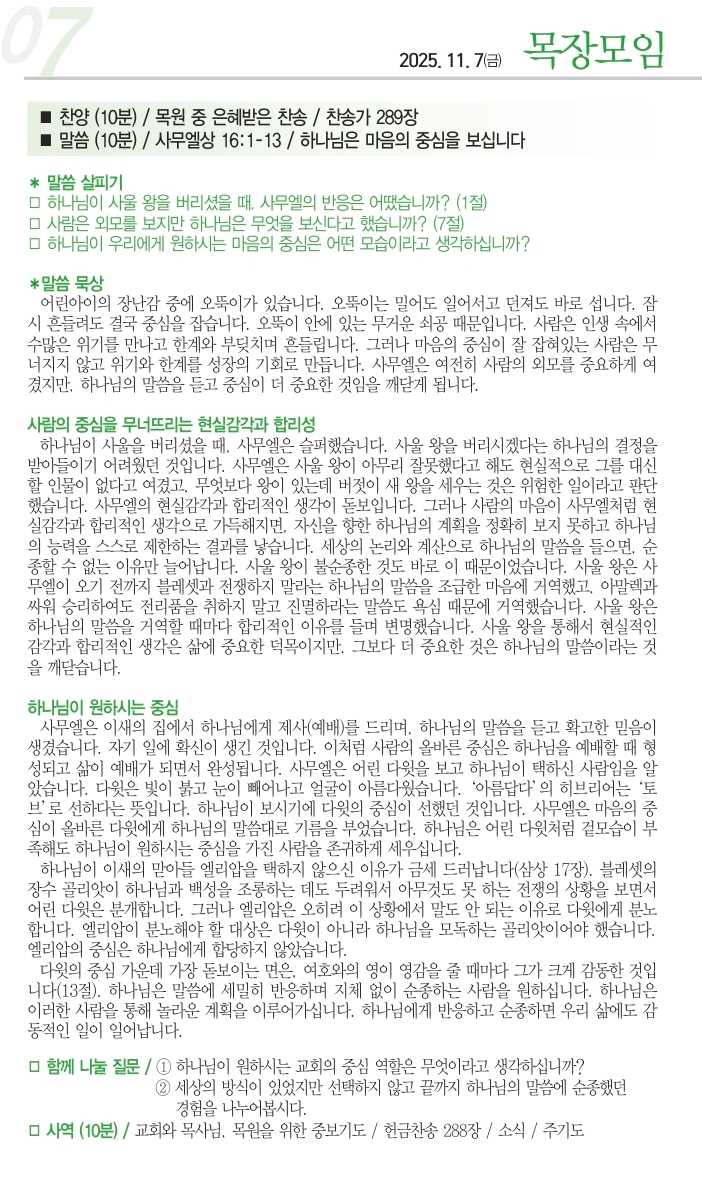 07

2025. 11. 7(금) 목장모임

■ 찬양 (10분) / 목원 중 은혜받은 찬송 / 찬송가 289장
■ 말씀 (10분) / 사무엘상 16:1-13 / 하나님은 마음의 중심을 보십니다

＊ 말씀 살피기
□ 하나님이 사울 왕을 버리셨을 때, 사무엘의 반응은 어땠습니까? (1절)
□ 사람은 외모를 보지만 하나님은 무엇을 보신다고 했습니까? (7절)
□ 하나님이 우리에게 원하시는 마음의 중심은 어떤 모습이라고 생각하십니까?

＊말씀 묵상
어린아이의 장난감 중에 오뚝이가 있습니다. 오뚝이는 밀어도 일어서고 던져도 바로 섭니다. 잠시 흔들려도 결국 중심을 잡습니다. 오뚝이 안에 있는 무거운 쇠공 때문입니다. 사람은 인생 속에서 수많은 위기를 만나고 한계와 부딪치며 흔들립니다. 그러나 마음의 중심이 잘 잡혀있는 사람은 무너지지 않고 위기와 한계를 성장의 기회로 만듭니다. 사무엘은 여전히 사람의 외모를 중요하게 여겼지만, 하나님의 말씀을 듣고 중심이 더 중요한 것임을 깨닫게 됩니다.

사람의 중심을 무너뜨리는 현실감각과 합리성
하나님이 사울을 버리셨을 때, 사무엘은 슬퍼했습니다. 사울 왕을 버리시겠다는 하나님의 결정을 받아들이기 어려웠던 것입니다. 사무엘은 사울 왕이 아무리 잘못했다고 해도 현실적으로 그를 대신할 인물이 없다고 여겼고, 무엇보다 왕이 있는데 버젓이 새 왕을 세우는 것은 위험한 일이라고 판단했습니다. 사무엘의 현실감각과 합리적인 생각이 돋보입니다. 그러나 사람의 마음이 사무엘처럼 현실감각과 합리적인 생각으로 가득해지면, 자신을 향한 하나님의 계획을 정확히 보지 못하고 하나님의 능력을 스스로 제한하는 결과를 낳습니다. 세상의 논리와 계산으로 하나님의 말씀을 들으면, 순종할 수 없는 이유만 늘어납니다. 사울 왕이 불순종한 것도 바로 이 때문이었습니다. 사울 왕은 사무엘이 오기 전까지 블레셋과 전쟁하지 말라는 하나님의 말씀을 조급한 마음에 거역했고, 아말렉과 싸워 승리하여도 전리품을 취하지 말고 진멸하라는 말씀도 욕심 때문에 거역했습니다. 사울 왕은 하나님의 말씀을 거역할 때마다 합리적인 이유를 들며 변명했습니다. 사울 왕을 통해서 현실적인 감각과 합리적인 생각은 삶에 중요한 덕목이지만, 그보다 더 중요한 것은 하나님의 말씀이라는 것을 깨닫습니다.

하나님이 원하시는 중심
사무엘은 이새의 집에서 하나님에게 제사(예배)를 드리며, 하나님의 말씀을 듣고 확고한 믿음이 생겼습니다. 자기 일에 확신이 생긴 것입니다. 이처럼 사람의 올바른 중심은 하나님을 예배할 때 형성되고 삶이 예배가 되면서 완성됩니다. 사무엘은 어린 다윗을 보고 하나님이 택하신 사람임을 알았습니다. 다윗은 빛이 붉고 눈이 빼어나고 얼굴이 아름다웠습니다. '아름답다'의 히브리어는 '토브'로 선하다는 뜻입니다. 하나님이 보시기에 다윗의 중심이 선했던 것입니다. 사무엘은 마음의 중심이 올바른 다윗에게 하나님의 말씀대로 기름을 부었습니다. 하나님은 어린 다윗처럼 겉모습이 부족해도 하나님이 원하시는 중심을 가진 사람을 존귀하게 세우십니다.
하나님이 이새의 맏아들 엘리압을 택하지 않으신 이유가 금세 드러납니다(삼상 17장). 블레셋의 장수 골리앗이 하나님과 백성을 조롱하는 데도 두려워서 아무것도 못 하는 전쟁의 상황을 보면서 어린 다윗은 분개합니다. 그러나 엘리압은 오히려 이 상황에서 말도 안 되는 이유로 다윗에게 분노합니다. 엘리압이 분노해야 할 대상은 다윗이 아니라 하나님을 모독하는 골리앗이어야 했습니다. 엘리압의 중심은 하나님에게 합당하지 않았습니다.
다윗의 중심 가운데 가장 돋보이는 면은, 여호와의 영이 영감을 줄 때마다 그가 크게 감동한 것입니다(13절). 하나님은 말씀에 세밀히 반응하며 지체 없이 순종하는 사람을 원하십니다. 하나님은 이러한 사람을 통해 놀라운 계획을 이루어가십니다. 하나님에게 반응하고 순종하면 우리 삶에도 감동적인 일이 일어납니다.

□ 함께 나눌 질문 / ① 하나님이 원하시는 교회의 중심 역할은 무엇이라고 생각하십니까?
② 세상의 방식이 있었지만 선택하지 않고 끝까지 하나님의 말씀에 순종했던 경험을 나누어봅시다.
□ 사역 (10분) / 교회와 목사님, 목원을 위한 중보기도 / 헌금찬송 288장 / 소식 / 주기도